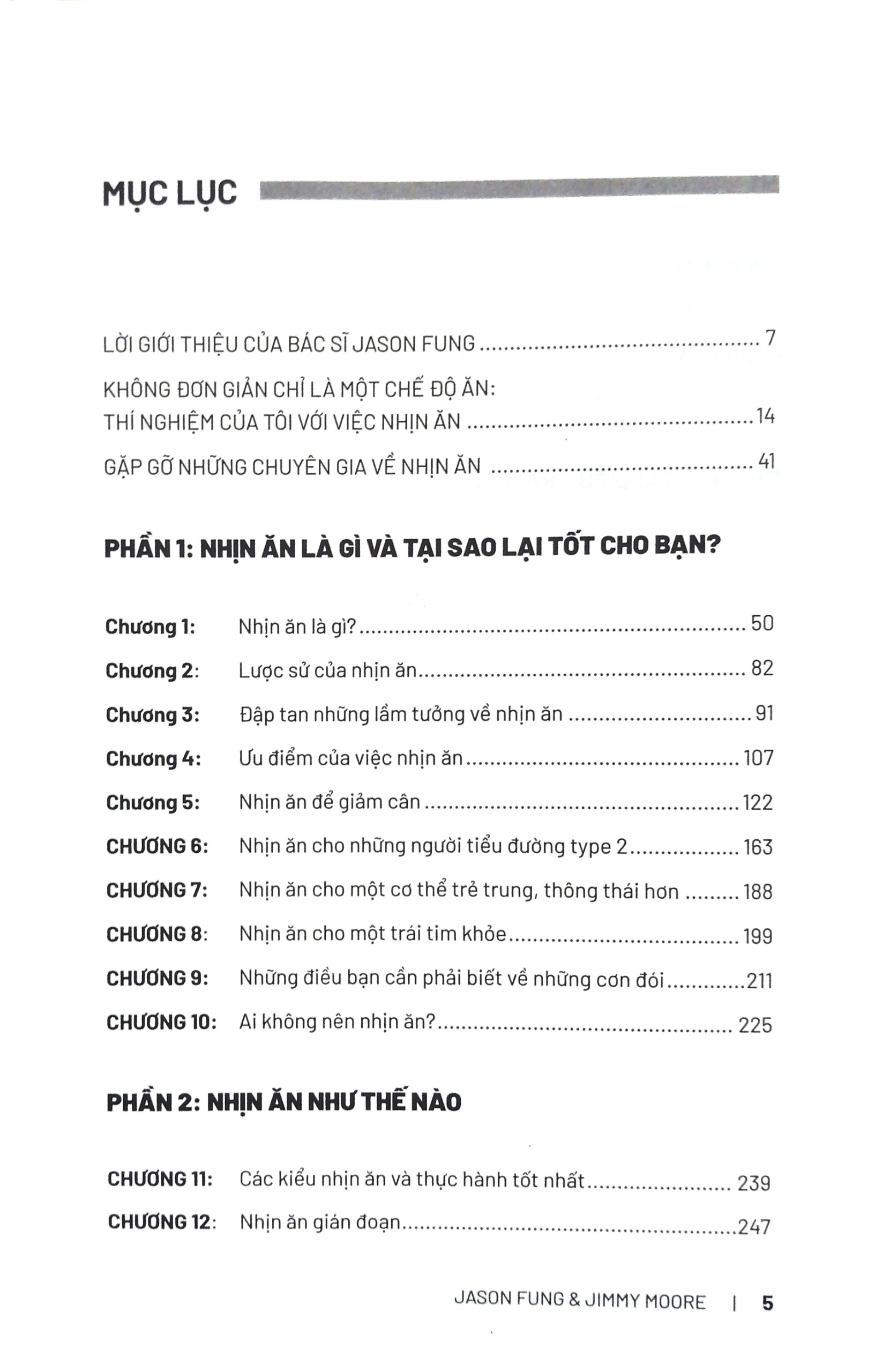 MỤC LỤC

LỜI GIỚI THIỆU CỦA BÁC SĨ JASON FUNG 7

KHÔNG ĐƠN GIẢN CHỈ LÀ MỘT CHẾ ĐỘ ĂN:
THÍ NGHIỆM CỦA TÔI VỚI VIỆC NHỊN ĂN 14

GẶP GỠ NHỮNG CHUYÊN GIA VỀ NHỊN ĂN 41

PHẦN 1: NHỊN ĂN LÀ GÌ VÀ TẠI SAO LẠI TỐT CHO BẠN?

Chương 1: Nhịn ăn là gì? 50
Chương 2: Lược sử của nhịn ăn 82
Chương 3: Đập tan những lầm tưởng về nhịn ăn 91
Chương 4: Ưu điểm của việc nhịn ăn 107
Chương 5: Nhịn ăn để giảm cân 122
CHƯƠNG 6: Nhịn ăn cho những người tiểu đường type 2 163
CHƯƠNG 7: Nhịn ăn cho một cơ thể trẻ trung, thông thái hơn 188
CHƯƠNG 8: Nhịn ăn cho một trái tim khỏe 199
CHƯƠNG 9: Những điều bạn cần phải biết về những cơn đói 211
CHƯƠNG 10: Ai không nên nhịn ăn? 225

PHẦN 2: NHỊN ĂN NHƯ THẾ NÀO

CHƯƠNG 11: Các kiểu nhịn ăn và thực hành tốt nhất 239
CHƯƠNG 12: Nhịn ăn gián đoạn 247

JASON FUNG & JIMMY MOORE | 5